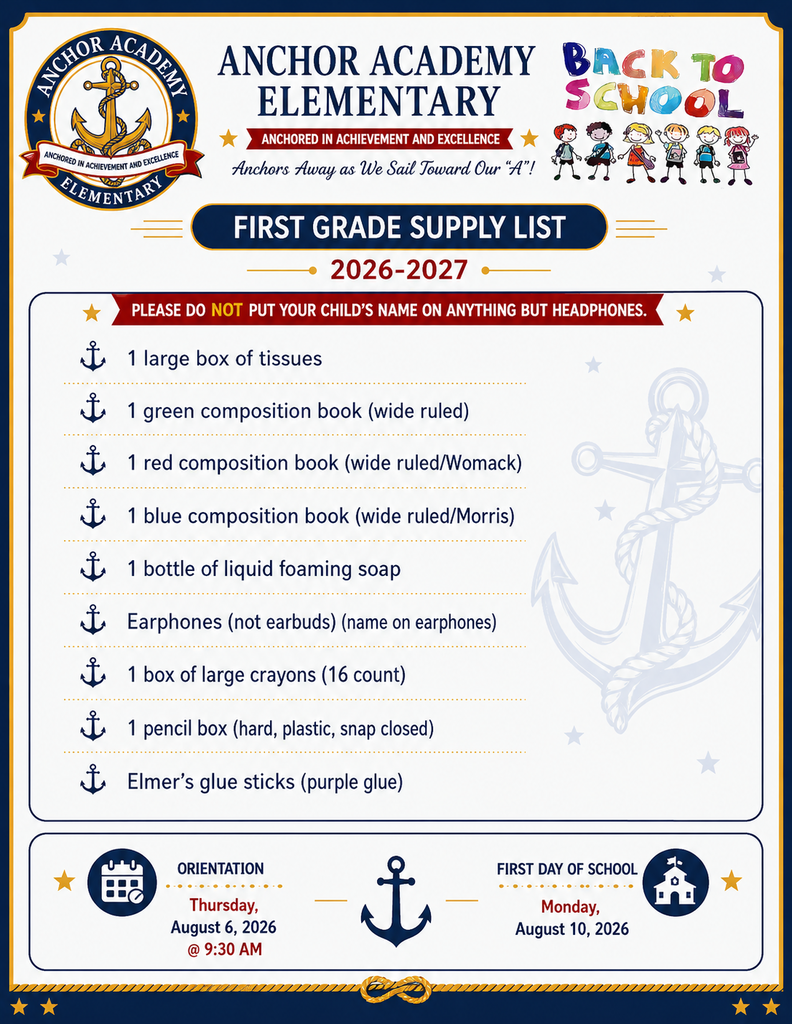 ANCHOR ACADEMY
ANCHORED IN ACHIEVEMENT AND EXCELLENCE
ELEMENTARY

ANCHOR ACADEMY ELEMENTARY
ANCHORED IN ACHIEVEMENT AND EXCELLENCE
Anchors Away as We Sail Toward Our "A"!

BACK TO SCHOOL

FIRST GRADE SUPPLY LIST
2026-2027

PLEASE DO NOT PUT YOUR CHILD'S NAME ON ANYTHING BUT HEADPHONES.

1 large box of tissues
1 green composition book (wide ruled)
1 red composition book (wide ruled/Womack)
1 blue composition book (wide ruled/Morris)
1 bottle of liquid foaming soap
Earphones (not earbuds) (name on earphones)
1 box of large crayons (16 count)
1 pencil box (hard, plastic, snap closed)
Elmer's glue sticks (purple glue)

ORIENTATION
Thursday, August 6, 2026 @ 9:30 AM

FIRST DAY OF SCHOOL
Monday, August 10, 2026